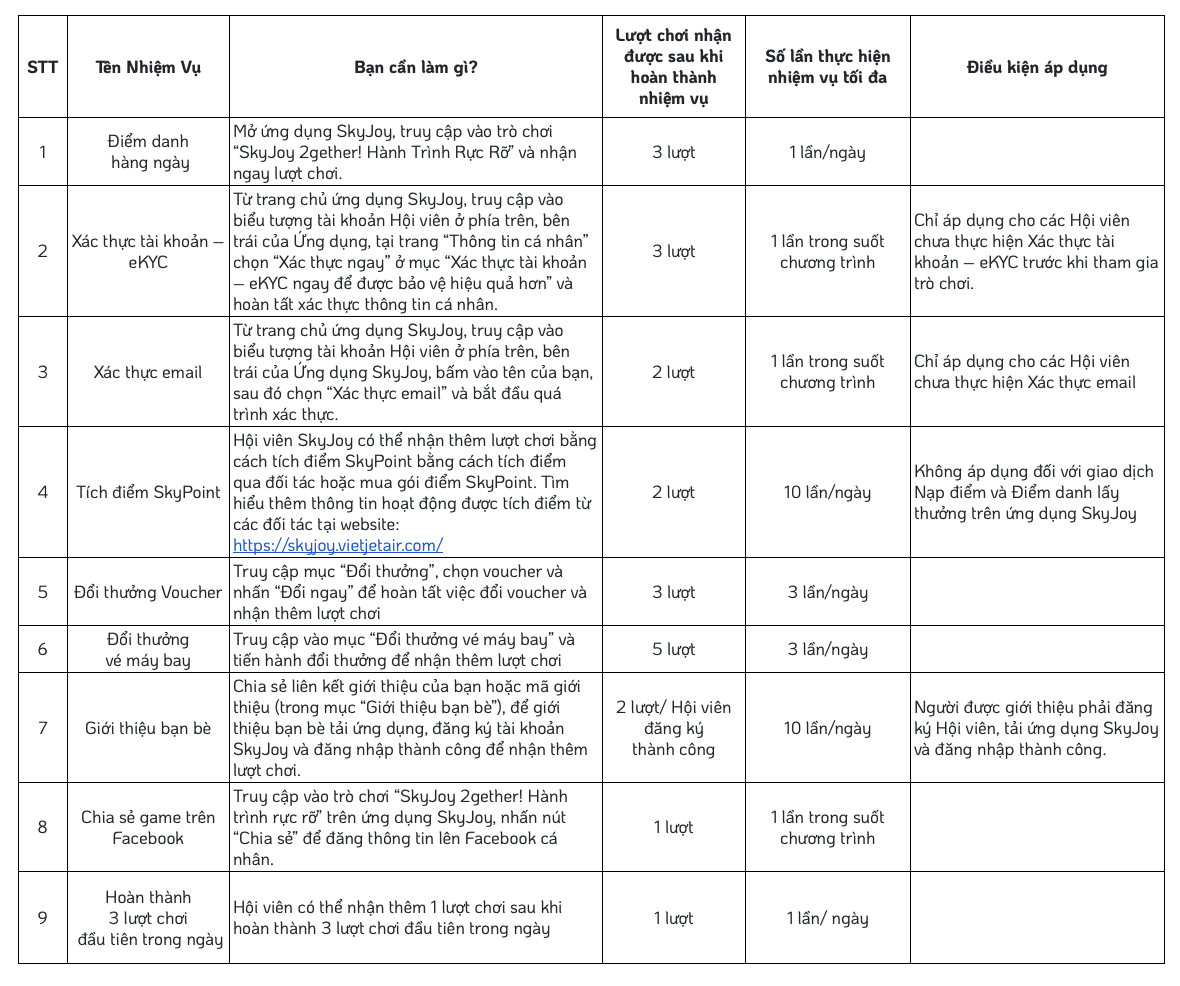 | STT | Tên Nhiệm Vụ | Bạn cần làm gì? | Lượt chơi nhận được sau khi hoàn thành nhiệm vụ | Số lần thực hiện nhiệm vụ tối đa | Điều kiện áp dụng |
|---|---|---|---|---|---|
| 1 | Điểm danh hàng ngày | Mở ứng dụng SkyJoy, truy cập vào trò chơi “SkyJoy 2gether! Hành Trình Rực Rỡ” và nhận ngay lượt chơi. | 3 lượt | 1 lần/ngày | |
| 2 | Xác thực tài khoản – eKYC | Từ trang chủ ứng dụng SkyJoy, truy cập vào biểu tượng tài khoản Hội viên ở phía trên, bên trái của Ứng dụng, tại trang “Thông tin cá nhân” chọn “Xác thực ngay” ở mục “Xác thực tài khoản – eKYC ngay để được bảo vệ hiệu quả hơn” và hoàn tất xác thực thông tin cá nhân. | 3 lượt | 1 lần trong suốt chương trình | Chỉ áp dụng cho các Hội viên chưa thực hiện Xác thực tài khoản – eKYC trước khi tham gia trò chơi. |
| 3 | Xác thực email | Từ trang chủ ứng dụng SkyJoy, truy cập vào biểu tượng tài khoản Hội viên ở phía trên, bên trái của Ứng dụng SkyJoy, bấm vào tên của bạn, sau đó chọn “Xác thực email” và bắt đầu quá trình xác thực. | 2 lượt | 1 lần trong suốt chương trình | Chỉ áp dụng cho các Hội viên chưa thực hiện Xác thực email |
| 4 | Tích điểm SkyPoint | Hội viên SkyJoy có thể nhận thêm lượt chơi bằng cách tích điểm SkyPoint bằng cách tích điểm qua đối tác hoặc mua gói điểm SkyPoint. Tìm hiểu thêm thông tin hoạt động được tích điểm từ các đối tác tại website: https://skyjoy.vietjetair.com/ | 2 lượt | 10 lần/ngày | Không áp dụng đối với giao dịch Nạp điểm và Điểm danh lấy thưởng trên ứng dụng SkyJoy |
| 5 | Đổi thưởng Voucher | Truy cập mục “Đổi thưởng”, chọn voucher và nhấn “Đổi ngay” để hoàn tất việc đổi voucher và nhận thêm lượt chơi | 3 lượt | 3 lần/ngày | |
| 6 | Đổi thưởng vé máy bay | Truy cập vào mục “Đổi thưởng vé máy bay” và tiến hành đổi thưởng để nhận thêm lượt chơi | 5 lượt | 3 lần/ngày | |
| 7 | Giới thiệu bạn bè | Chia sẻ liên kết giới thiệu của bạn hoặc mã giới thiệu (trong mục “Giới thiệu bạn bè”), để giới thiệu bạn bè tải ứng dụng, đăng ký tài khoản SkyJoy và đăng nhập thành công để nhận thêm lượt chơi. | 2 lượt/ Hội viên đăng ký thành công | 10 lần/ngày | Người được giới thiệu phải đăng ký Hội viên, tải ứng dụng SkyJoy và đăng nhập thành công. |
| 8 | Chia sẻ game trên Facebook | Truy cập vào trò chơi “SkyJoy 2gether! Hành trình rực rỡ” trên ứng dụng SkyJoy, nhấn nút “Chia sẻ” để đăng thông tin lên Facebook cá nhân. | 1 lượt | 1 lần trong suốt chương trình | |
| 9 | Hoàn thành 3 lượt chơi đầu tiên trong ngày | Hội viên có thể nhận thêm 1 lượt chơi sau khi hoàn thành 3 lượt chơi đầu tiên trong ngày | 1 lượt | 1 lần/ ngày | |